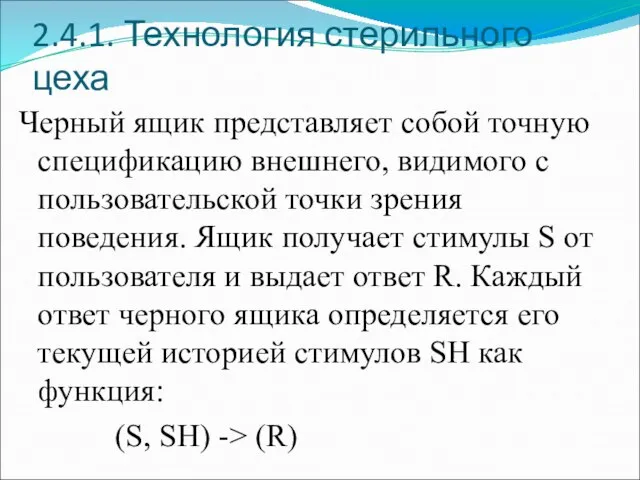 2.4.1. Технология стерильного цеха

Черный ящик представляет собой точную спецификацию внешнего, видимого с пользовательской точки зрения поведения. Ящик получает стимулы S от пользователя и выдает ответ R. Каждый ответ черного ящика определяется его текущей историей стимулов SH как функция:

(S, SH) -> (R)